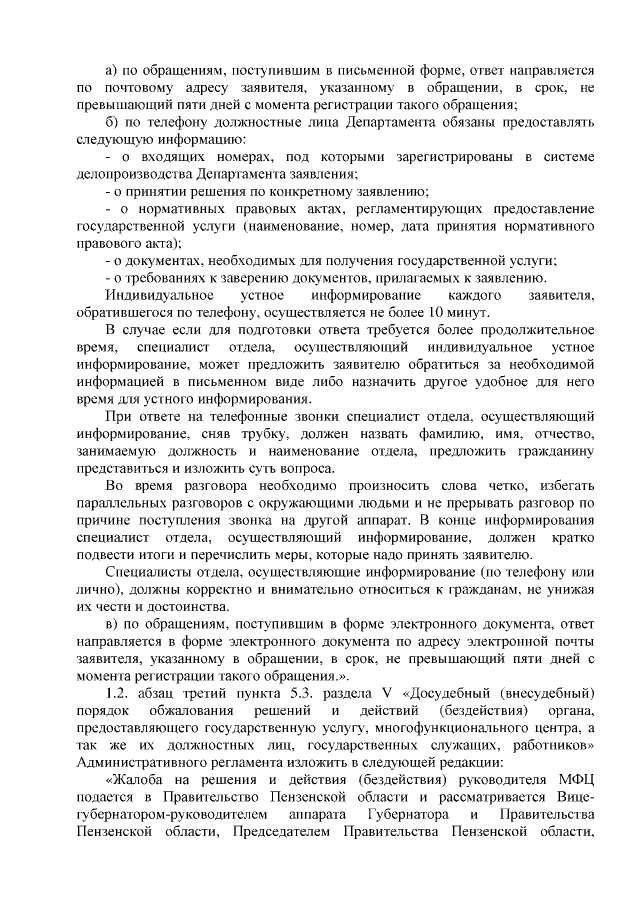 а) по обращениям, поступившим в письменной форме, ответ направляется по почтовому адресу заявителя, указанному в обращении, в срок, не превышающий пяти дней с момента регистрации такого обращения;

б) по телефону должностные лица Департамента обязаны предоставлять следующую информацию:

- о входящих номерах, под которыми зарегистрированы в системе делопроизводства Департамента заявления;

- о принятии решения по конкретному заявлению;

- о нормативных правовых актах, регламентирующих предоставление государственной услуги (наименование, номер, дата принятия нормативного правового акта);

- о документах, необходимых для получения государственной услуги;

- о требованиях к заверению документов, прилагаемых к заявлению.

Индивидуальное устное информирование каждого заявителя, обратившегося по телефону, осуществляется не более 10 минут.

В случае если для подготовки ответа требуется более продолжительное время, специалист отдела, осуществляющий индивидуальное устное информирование, может предложить заявителю обратиться за необходимой информацией в письменном виде либо назначить другое удобное для него время для устного информирования.

При ответе на телефонные звонки специалист отдела, осуществляющий информирование, сняв трубку, должен назвать фамилию, имя, отчество, занимаемую должность и наименование отдела, предложить гражданину представиться и изложить суть вопроса.

Во время разговора необходимо произносить слова четко, избегать параллельных разговоров с окружающими людьми и не прерывать разговор по причине поступления звонка на другой аппарат. В конце информирования специалист отдела, осуществляющий информирование, должен кратко подвести итоги и перечислить меры, которые надо принять заявителю.

Специалисты отдела, осуществляющие информирование (по телефону или лично), должны корректно и внимательно относиться к гражданам, не унижая их чести и достоинства.

в) по обращениям, поступившим в форме электронного документа, ответ направляется в форме электронного документа по адресу электронной почты заявителя, указанному в обращении, в срок, не превышающий пяти дней с момента регистрации такого обращения.».

1.2. абзац третий пункта 5.3. раздела V «Досудебный (внесудебный) порядок обжалования решений и действий (бездействия) органа, предоставляющего государственную услугу, многофункционального центра, а так же их должностных лиц, государственных служащих, работников» Административного регламента изложить в следующей редакции:

«Жалоба на решения и действия (бездействия) руководителя МФЦ подается в Правительство Пензенской области и рассматривается Вице-губернатором-руководителем аппарата Губернатора и Правительства Пензенской области, Председателем Правительства Пензенской области,